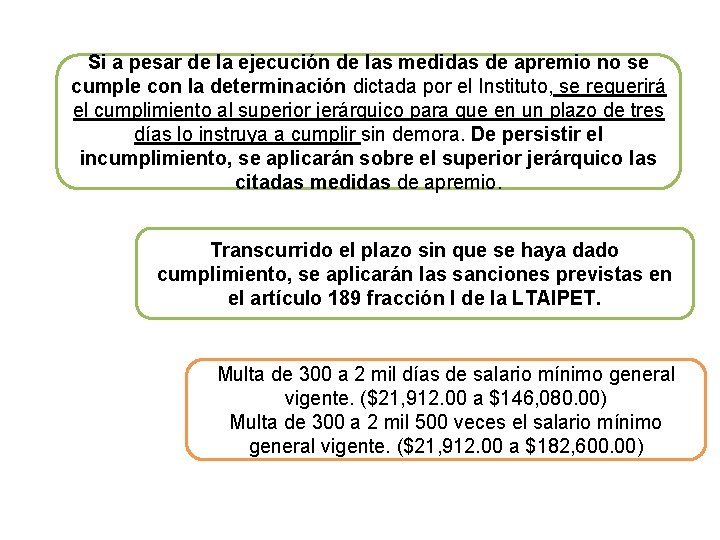 Si a pesar de la ejecución de las medidas de apremio no se cumple con la determinación dictada por el Instituto, se requerirá el cumplimiento al superior jerárquico para que en un plazo de tres días lo instruya a cumplir sin demora. De persistir el incumplimiento, se aplicarán sobre el superior jerárquico las citadas medidas de apremio.

Transcurrido el plazo sin que se haya dado cumplimiento, se aplicarán las sanciones previstas en el artículo 189 fracción I de la LTAIPET.

Multa de 300 a 2 mil días de salario mínimo general vigente. ($21,912.00 a $146,080.00)
Multa de 300 a 2 mil 500 veces el salario mínimo general vigente. ($21,912.00 a $182,600.00)